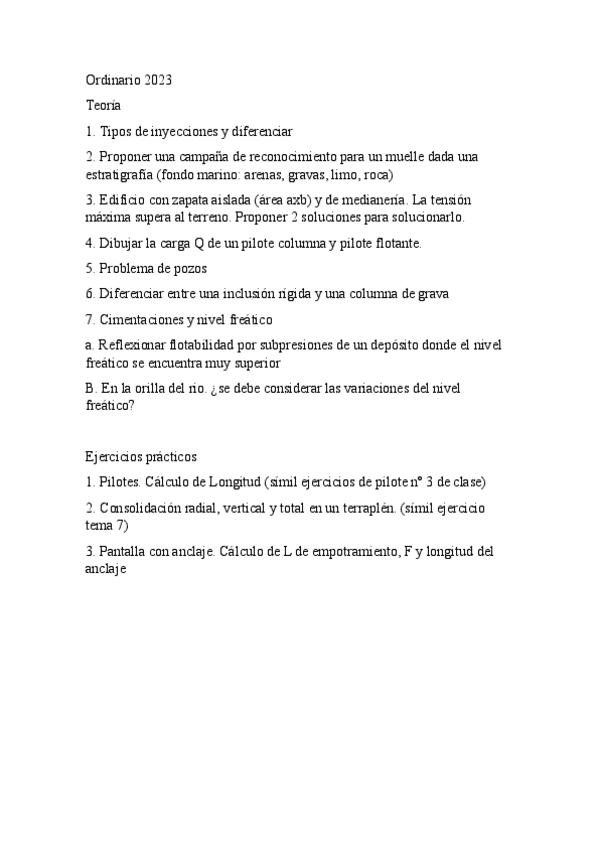 Ordinario 2023

Teoría

1. Tipos de inyecciones y diferenciar

2. Proponer una campaña de reconocimiento para un muelle dada una estratigrafía (fondo marino: arenas, gravas, limo, roca)

3. Edificio con zapata aislada (área axb) y de medianería. La tensión máxima supera al terreno. Proponer 2 soluciones para solucionarlo.

4. Dibujar la carga Q de un pilote columna y pilote flotante.

5. Problema de pozos

6. Diferenciar entre una inclusión rígida y una columna de grava

7. Cimentaciones y nivel freático

a. Reflexionar flotabilidad por subpresiones de un depósito donde el nivel freático se encuentra muy superior

B. En la orilla del río. ¿se debe considerar las variaciones del nivel freático?

Ejercicios prácticos

1. Pilotes. Cálculo de Longitud (símil ejercicios de pilote nº 3 de clase)

2. Consolidación radial, vertical y total en un terraplén. (símil ejercicio tema 7)

3. Pantalla con anclaje. Cálculo de L de empotramiento, F y longitud del anclaje